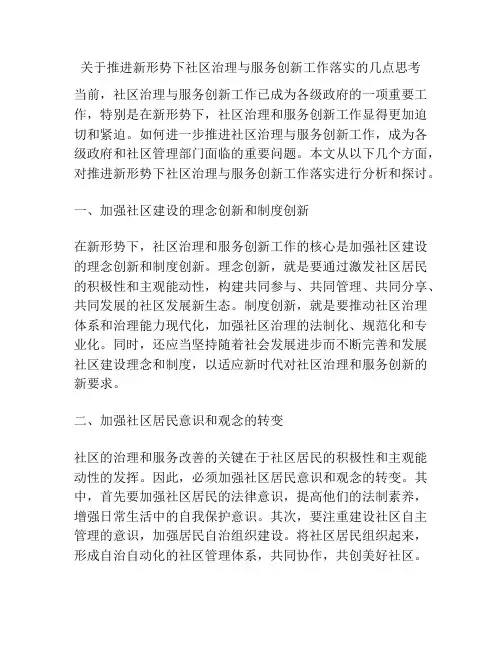 关于推进新形势下社区治理与服务创新工作落实的几点思考

当前，社区治理与服务创新工作已成为各级政府的一项重要工作，特别是在新形势下，社区治理和服务创新工作显得更加迫切和紧迫。如何进一步推进社区治理与服务创新工作，成为各级政府和社区管理部门面临的重要问题。本文从以下几个方面，对推进新形势下社区治理与服务创新工作落实进行分析和探讨。

一、加强社区建设的理念创新和制度创新

在新形势下，社区治理和服务创新工作的核心是加强社区建设的理念创新和制度创新。理念创新，就是要通过激发社区居民的积极性和主观能动性，构建共同参与、共同管理、共同分享、共同发展的社区发展新生态。制度创新，就是要推动社区治理体系和治理能力现代化，加强社区治理的法制化、规范化和专业化。同时，还应当坚持随着社会发展进步而不断完善和发展社区建设理念和制度，以适应新时代对社区治理和服务创新的新要求。

二、加强社区居民意识和观念的转变

社区的治理和服务改善的关键在于社区居民的积极性和主观能动性的发挥。因此，必须加强社区居民意识和观念的转变。其中，首先要加强社区居民的法律意识，提高他们的法制素养，增强日常生活中的自我保护意识。其次，要注重建设社区自主管理的意识，加强居民自治组织建设。将社区居民组织起来，形成自治自动化的社区管理体系，共同协作，共创美好社区。